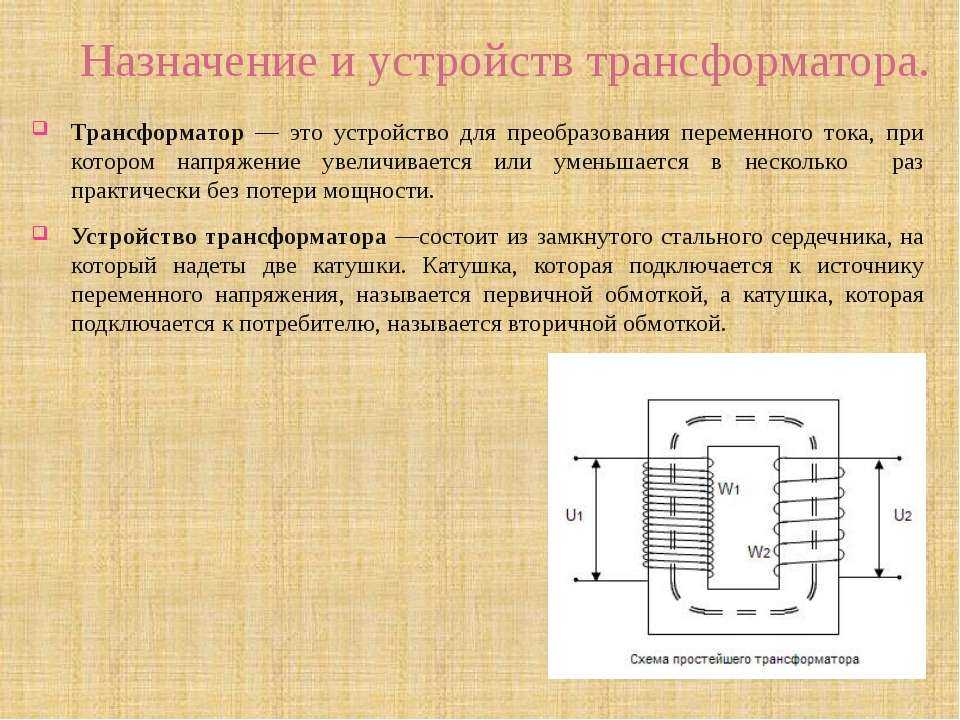 Назначение и устройств трансформатора.

Трансформатор — это устройство для преобразования переменного тока, при котором напряжение увеличивается или уменьшается в несколько раз практически без потери мощности.

Устройство трансформатора —состоит из замкнутого стального сердечника, на который надеты две катушки. Катушка, которая подключается к источнику переменного напряжения, называется первичной обмоткой, а катушка, которая подключается к потребителю, называется вторичной обмоткой.

$U_1$
$W_1$
$W_2$
$U_2$
Схема простейшего трансформатора